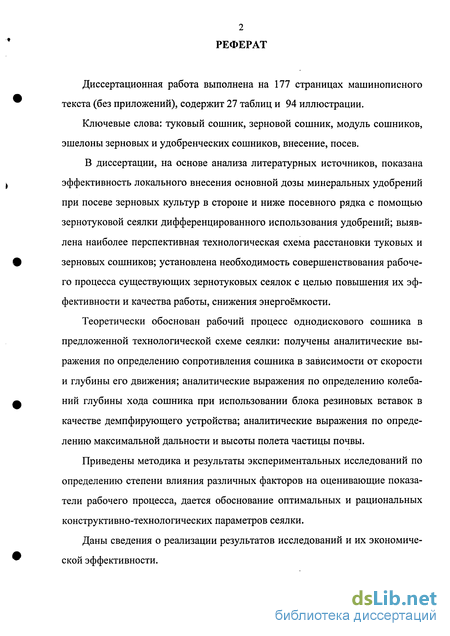 2

РЕФЕРАТ

Диссертационная работа выполнена на 177 страницах машинописного текста (без приложений), содержит 27 таблиц и 94 иллюстрации.

Ключевые слова: туковый сошник, зерновой сошник, модуль сошников, эшелоны зерновых и удобренческих сошников, внесение, посев.

В диссертации, на основе анализа литературных источников, показана эффективность локального внесения основной дозы минеральных удобрений при посеве зерновых культур в стороне и ниже посевного рядка с помощью зернотуковой сеялки дифференцированного использования удобрений; выявлена наиболее перспективная технологическая схема расстановки туковых и зерновых сошников; установлена необходимость совершенствования рабочего процесса существующих зернотуковых сеялок с целью повышения их эффективности и качества работы, снижения энергоёмкости.

Теоретически обоснован рабочий процесс однодискового сошника в предложенной технологической схеме сеялки: получены аналитические выражения по определению сопротивления сошника в зависимости от скорости и глубины его движения; аналитические выражения по определению колебаний глубины хода сошника при использовании блока резиновых вставок в качестве демпфирующего устройства; аналитические выражения по определению максимальной дальности и высоты полета частицы почвы.

Приведены методика и результаты экспериментальных исследований по определению степени влияния различных факторов на оценивающие показатели рабочего процесса, дается обоснование оптимальных и рациональных конструктивно-технологических параметров сеялки.

Даны сведения о реализации результатов исследований и их экономической эффективности.

dsLib.net
библиотека диссертаций